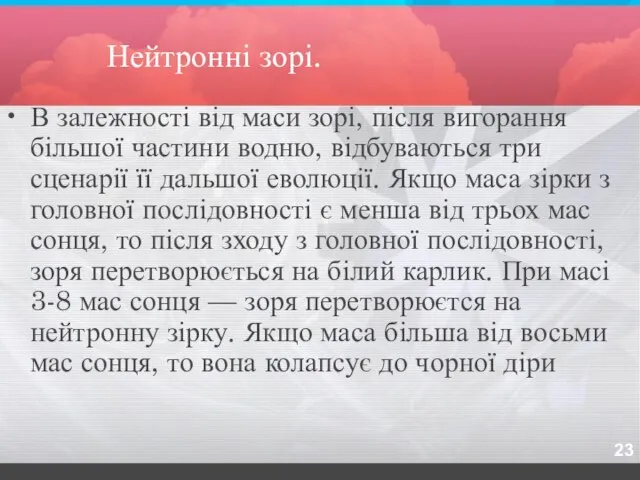 Нейтронні зорі.

• В залежності від маси зорі, після вигорання більшої частини водню, відбуваються три сценарії її дальшої еволюції. Якщо маса зірки з головної послідовності є менша від трьох мас сонця, то після зходу з головної послідовності, зоря перетворюється на білий карлик. При масі 3-8 мас сонця — зоря перетворюєтся на нейтронну зірку. Якщо маса більша від восьми мас сонця, то вона колапсує до чорної діри

23